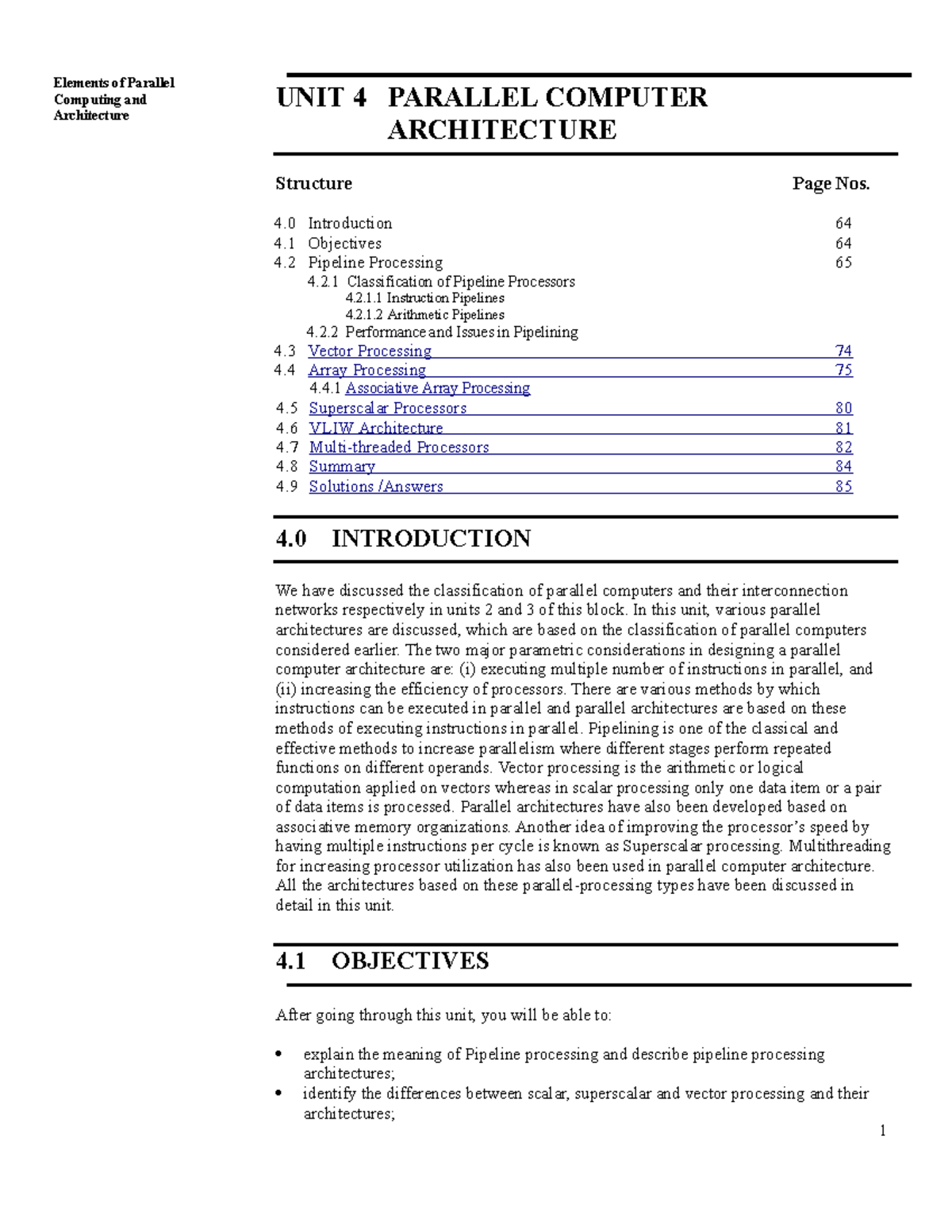 Elements of Parallel Computing and Architecture

UNIT 4 PARALLEL COMPUTER ARCHITECTURE

Structure Page Nos.

4.0 Introduction 64
4.1 Objectives 64
4.2 Pipeline Processing 65
4.2.1 Classification of Pipeline Processors
4.2.1.1 Instruction Pipelines
4.2.1.2 Arithmetic Pipelines
4.2.2 Performance and Issues in Pipelining
4.3 Vector Processing 74
4.4 Array Processing 75
4.4.1 Associative Array Processing
4.5 Superscalar Processors 80
4.6 VLIW Architecture 81
4.7 Multi-threaded Processors 82
4.8 Summary 84
4.9 Solutions /Answers 85

4.0 INTRODUCTION

We have discussed the classification of parallel computers and their interconnection networks respectively in units 2 and 3 of this block. In this unit, various parallel architectures are discussed, which are based on the classification of parallel computers considered earlier. The two major parametric considerations in designing a parallel computer architecture are: (i) executing multiple number of instructions in parallel, and (ii) increasing the efficiency of processors. There are various methods by which instructions can be executed in parallel and parallel architectures are based on these methods of executing instructions in parallel. Pipelining is one of the classical and effective methods to increase parallelism where different stages perform repeated functions on different operands. Vector processing is the arithmetic or logical computation applied on vectors whereas in scalar processing only one data item or a pair of data items is processed. Parallel architectures have also been developed based on associative memory organizations. Another idea of improving the processor's speed by having multiple instructions per cycle is known as Superscalar processing. Multithreading for increasing processor utilization has also been used in parallel computer architecture. All the architectures based on these parallel-processing types have been discussed in detail in this unit.

4.1 OBJECTIVES

After going through this unit, you will be able to:

• explain the meaning of Pipeline processing and describe pipeline processing architectures;
• identify the differences between scalar, superscalar and vector processing and their architectures;

1